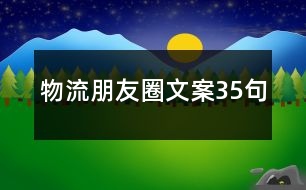 物流朋友圈文案35句